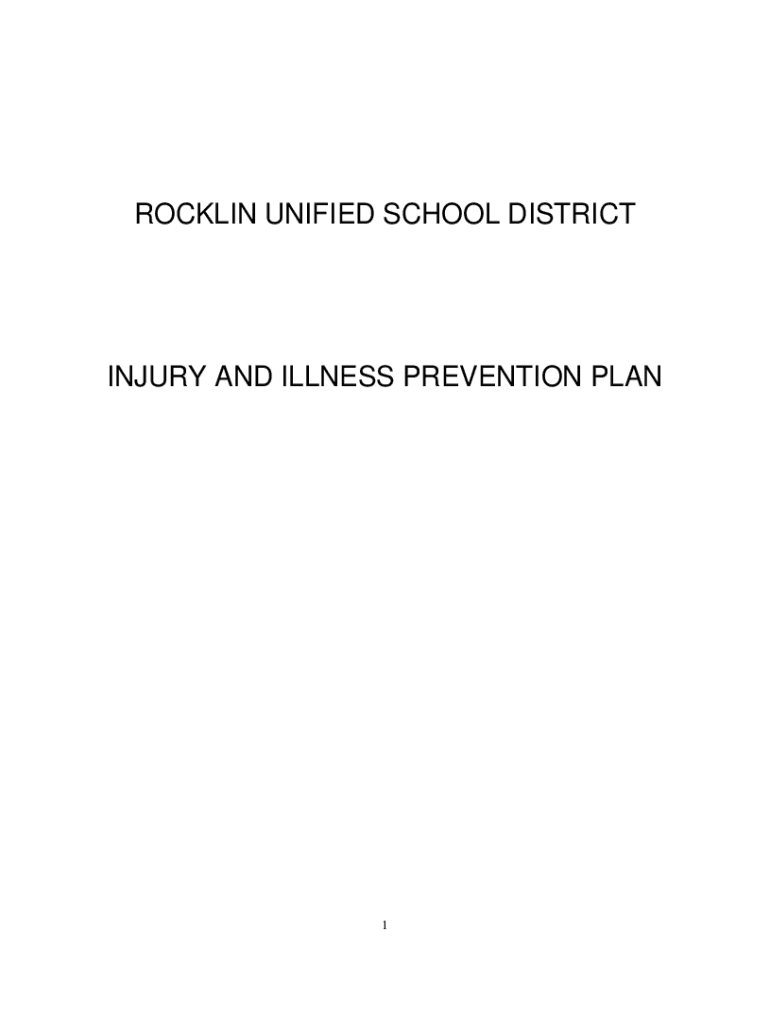 ROCKLIN UNIFIED SCHOOL DISTRICT

INJURY AND ILLNESS PREVENTION PLAN

1